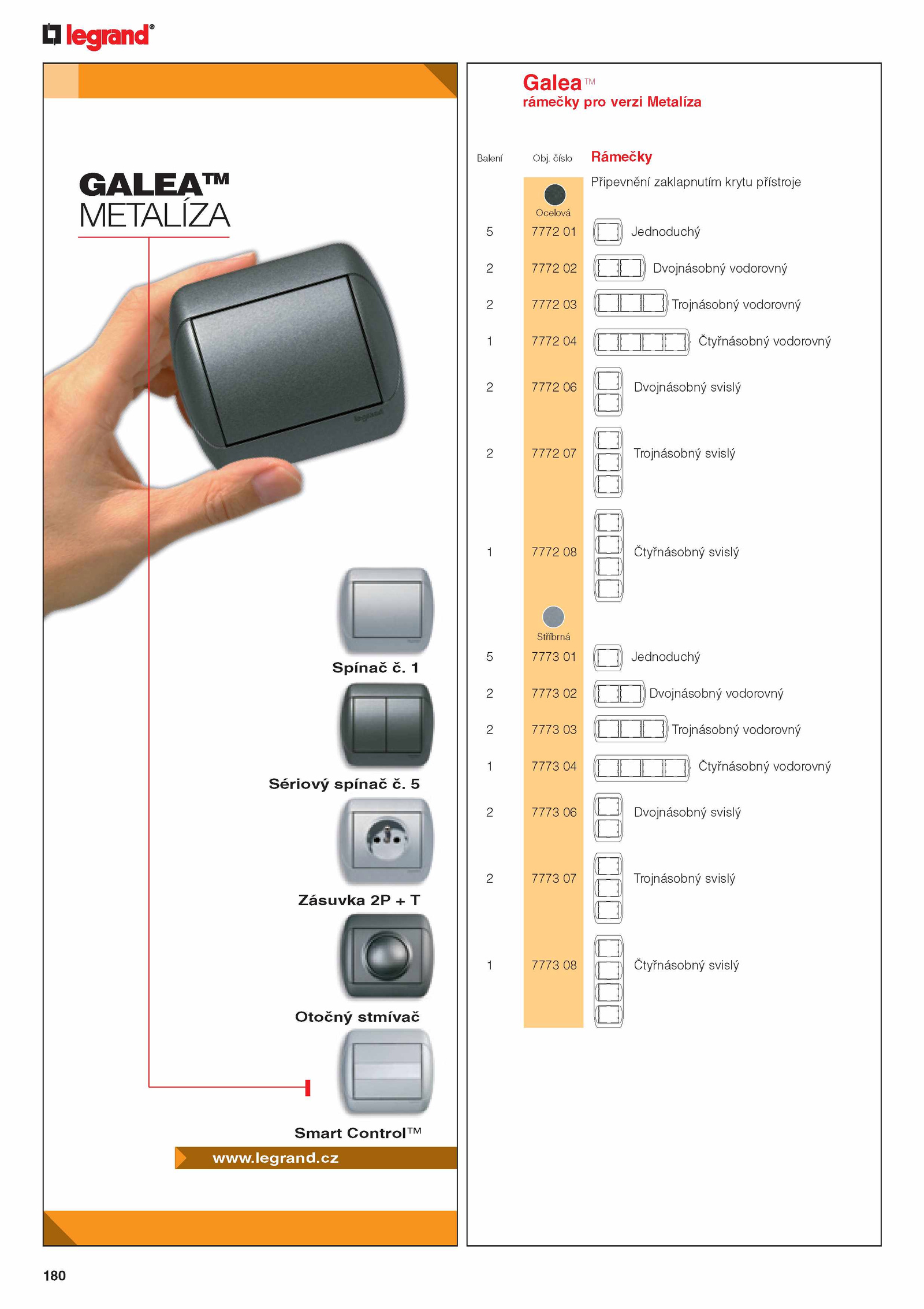 legrand®

GALEA™
METALÍZA

legrand

Spínač č. 1

Sériový spínač č. 5

Zásuvka 2P + T

Otočný stmívač

Smart Control™

www.legrand.cz

Galea™
rámečky pro verzi Metalíza

| Balení | Obj. číslo | Rámečky |
|---|---|---|
| | | Připevnění zaklapnutím krytu přístroje |
| | Ocelová | |
| 5 | 7772 01 | Jednoduchý |
| 2 | 7772 02 | Dvojnásobný vodorovný |
| 2 | 7772 03 | Trojnásobný vodorovný |
| 1 | 7772 04 | Čtyřnásobný vodorovný |
| 2 | 7772 06 | Dvojnásobný svislý |
| 2 | 7772 07 | Trojnásobný svislý |
| 1 | 7772 08 | Čtyřnásobný svislý |
| | Stříbrná | |
| 5 | 7773 01 | Jednoduchý |
| 2 | 7773 02 | Dvojnásobný vodorovný |
| 2 | 7773 03 | Trojnásobný vodorovný |
| 1 | 7773 04 | Čtyřnásobný vodorovný |
| 2 | 7773 06 | Dvojnásobný svislý |
| 2 | 7773 07 | Trojnásobný svislý |
| 1 | 7773 08 | Čtyřnásobný svislý |

180